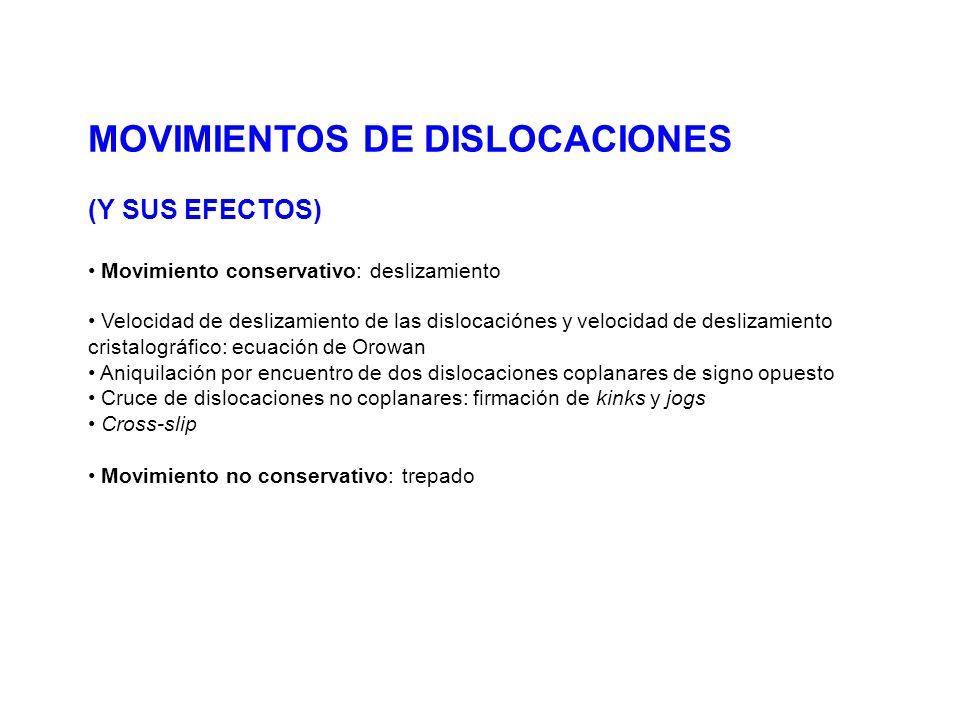 MOVIMIENTOS DE DISLOCACIONES

(Y SUS EFECTOS)

• Movimiento conservativo: deslizamiento

• Velocidad de deslizamiento de las dislocaciónes y velocidad de deslizamiento cristalográfico: ecuación de Orowan
• Aniquilación por encuentro de dos dislocaciones coplanares de signo opuesto
• Cruce de dislocaciones no coplanares: firmación de kinks y jogs
• Cross-slip

• Movimiento no conservativo: trepado